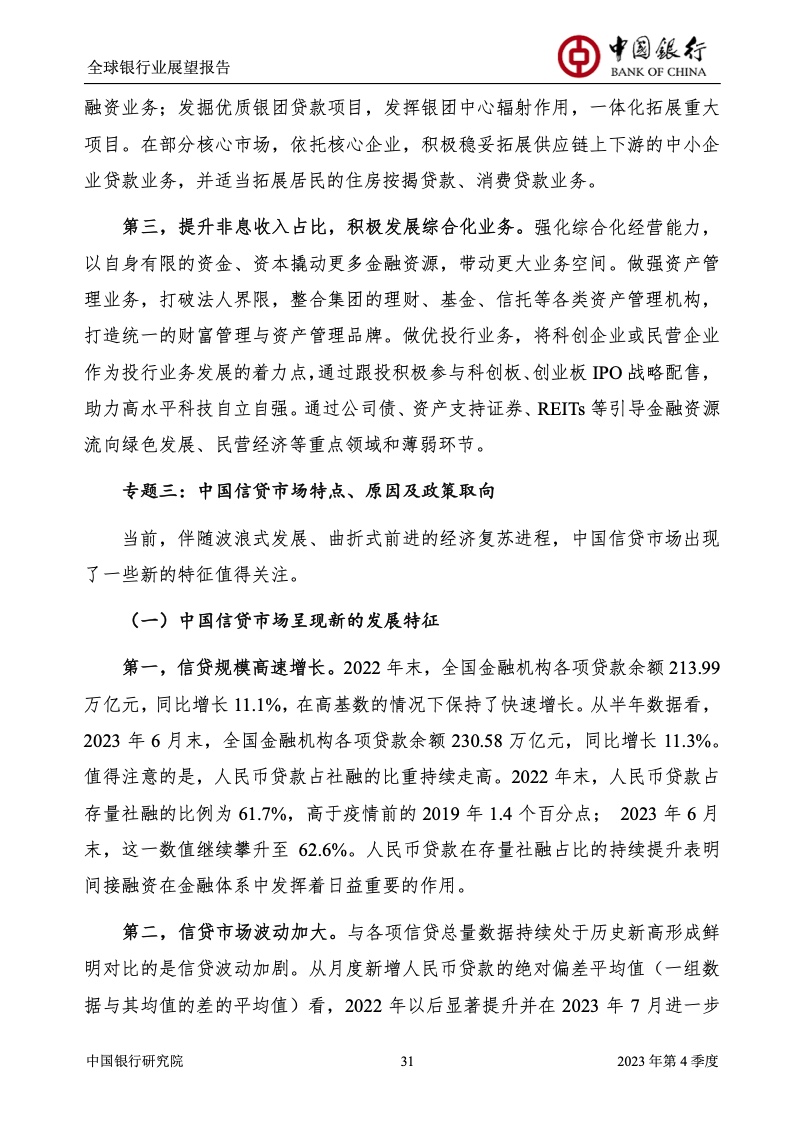 全球银行业展望报告

中国银行
BANK OF CHINA

融资业务；发掘优质银团贷款项目，发挥银团中心辐射作用，一体化拓展重大项目。在部分核心市场，依托核心企业，积极稳妥拓展供应链上下游的中小企业贷款业务，并适当拓展居民的住房按揭贷款、消费贷款业务。

第三，提升非息收入占比，积极发展综合化业务。强化综合化经营能力，以自身有限的资金、资本撬动更多金融资源，带动更大业务空间。做强资产管理业务，打破法人界限，整合集团的理财、基金、信托等各类资产管理机构，打造统一的财富管理与资产管理品牌。做优投行业务，将科创企业或民营企业作为投行业务发展的着力点，通过跟投积极参与科创板、创业板 IPO 战略配售，助力高水平科技自立自强。通过公司债、资产支持证券、REITs 等引导金融资源流向绿色发展、民营经济等重点领域和薄弱环节。

专题三：中国信贷市场特点、原因及政策取向

当前，伴随波浪式发展、曲折式前进的经济复苏进程，中国信贷市场出现了一些新的特征值得关注。

（一）中国信贷市场呈现新的发展特征

第一，信贷规模高速增长。2022 年末，全国金融机构各项贷款余额 213.99 万亿元，同比增长 11.1%，在高基数的情况下保持了快速增长。从半年数据看，2023 年 6 月末，全国金融机构各项贷款余额 230.58 万亿元，同比增长 11.3%。值得注意的是，人民币贷款占社融的比重持续走高。2022 年末，人民币贷款占存量社融的比例为 61.7%，高于疫情前的 2019 年 1.4 个百分点； 2023 年 6 月末，这一数值继续攀升至 62.6%。人民币贷款在存量社融占比的持续提升表明间接融资在金融体系中发挥着日益重要的作用。

第二，信贷市场波动加大。与各项信贷总量数据持续处于历史新高形成鲜明对比的是信贷波动加剧。从月度新增人民币贷款的绝对偏差平均值（一组数据与其均值的差的平均值）看，2022 年以后显著提升并在 2023 年 7 月进一步

中国银行研究院　31　2023 年第 4 季度